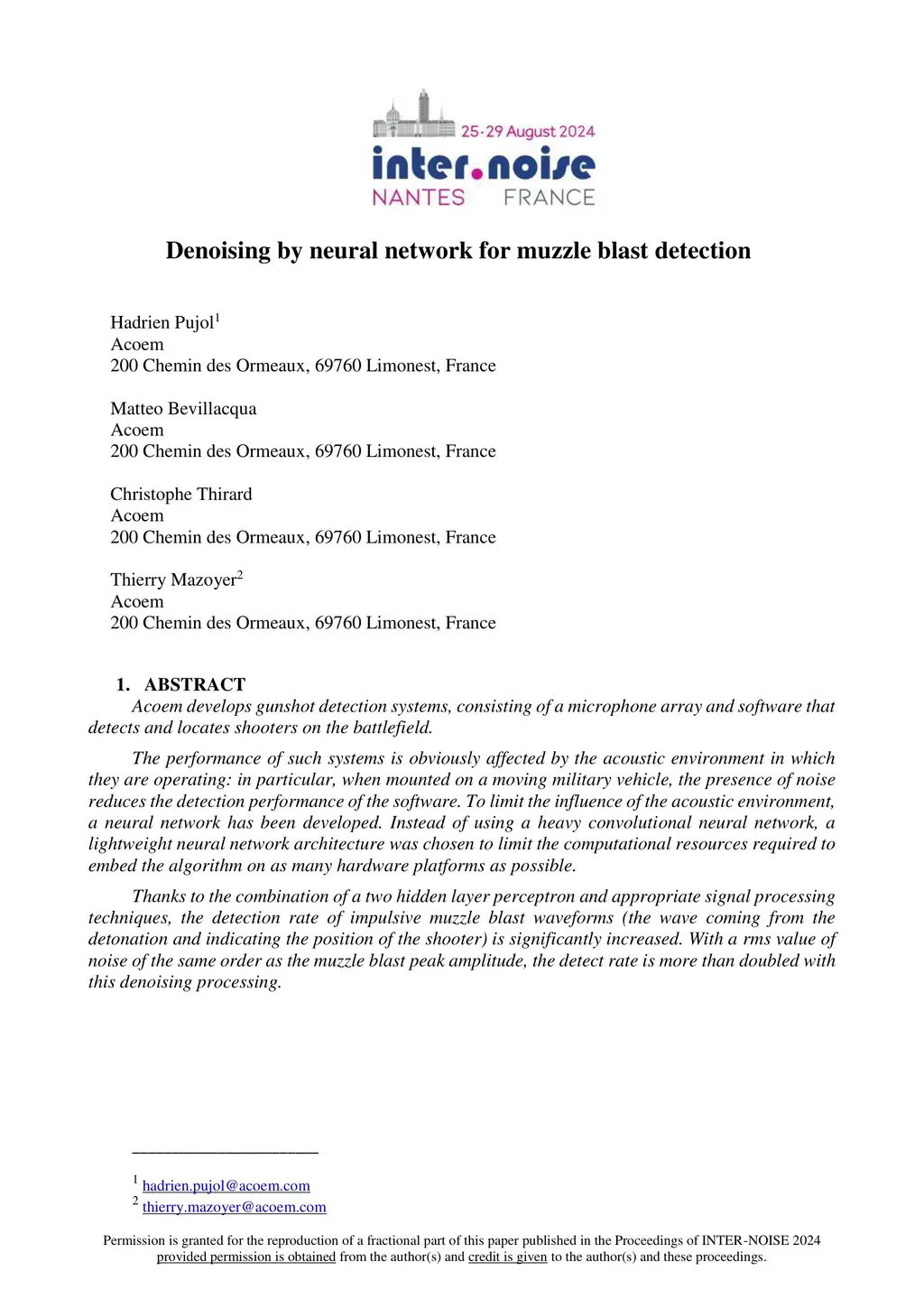 25·29 August 2024
inter.noise
NANTES FRANCE

Denoising by neural network for muzzle blast detection

Hadrien Pujol$^1$
Acoem
200 Chemin des Ormeaux, 69760 Limonest, France

Matteo Bevillacqua
Acoem
200 Chemin des Ormeaux, 69760 Limonest, France

Christophe Thirard
Acoem
200 Chemin des Ormeaux, 69760 Limonest, France

Thierry Mazoyer$^2$
Acoem
200 Chemin des Ormeaux, 69760 Limonest, France

1. ABSTRACT
Acoem develops gunshot detection systems, consisting of a microphone array and software that detects and locates shooters on the battlefield.

The performance of such systems is obviously affected by the acoustic environment in which they are operating: in particular, when mounted on a moving military vehicle, the presence of noise reduces the detection performance of the software. To limit the influence of the acoustic environment, a neural network has been developed. Instead of using a heavy convolutional neural network, a lightweight neural network architecture was chosen to limit the computational resources required to embed the algorithm on as many hardware platforms as possible.

Thanks to the combination of a two hidden layer perceptron and appropriate signal processing techniques, the detection rate of impulsive muzzle blast waveforms (the wave coming from the detonation and indicating the position of the shooter) is significantly increased. With a rms value of noise of the same order as the muzzle blast peak amplitude, the detect rate is more than doubled with this denoising processing.

$^1$ hadrien.pujol@acoem.com
$^2$ thierry.mazoyer@acoem.com

Permission is granted for the reproduction of a fractional part of this paper published in the Proceedings of INTER-NOISE 2024 provided permission is obtained from the author(s) and credit is given to the author(s) and these proceedings.